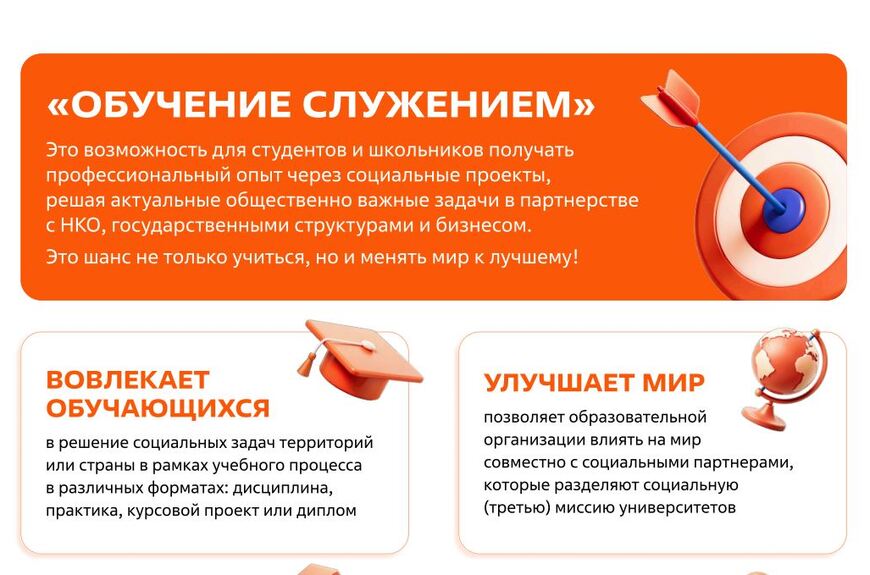 «ОБУЧЕНИЕ СЛУЖЕНИЕМ»

Это возможность для студентов и школьников получать профессиональный опыт через социальные проекты, решая актуальные общественно важные задачи в партнерстве с НКО, государственными структурами и бизнесом.

Это шанс не только учиться, но и менять мир к лучшему!

ВОВЛЕКАЕТ ОБУЧАЮЩИХСЯ

в решение социальных задач территорий или страны в рамках учебного процесса в различных форматах: дисциплина, практика, курсовой проект или диплом

УЛУЧШАЕТ МИР

позволяет образовательной организации влиять на мир совместно с социальными партнерами, которые разделяют социальную (третью) миссию университетов